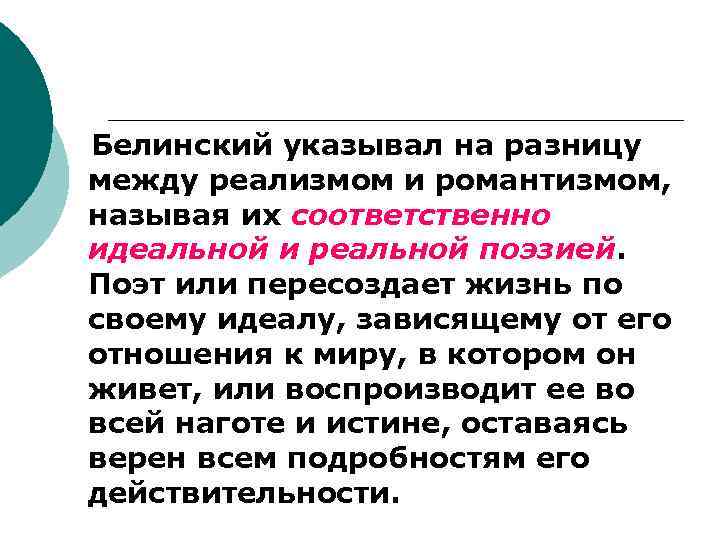 Белинский указывал на разницу между реализмом и романтизмом, называя их соответственно идеальной и реальной поэзией. Поэт или пересоздает жизнь по своему идеалу, зависящему от его отношения к миру, в котором он живет, или воспроизводит ее во всей наготе и истине, оставаясь верен всем подробностям его действительности.